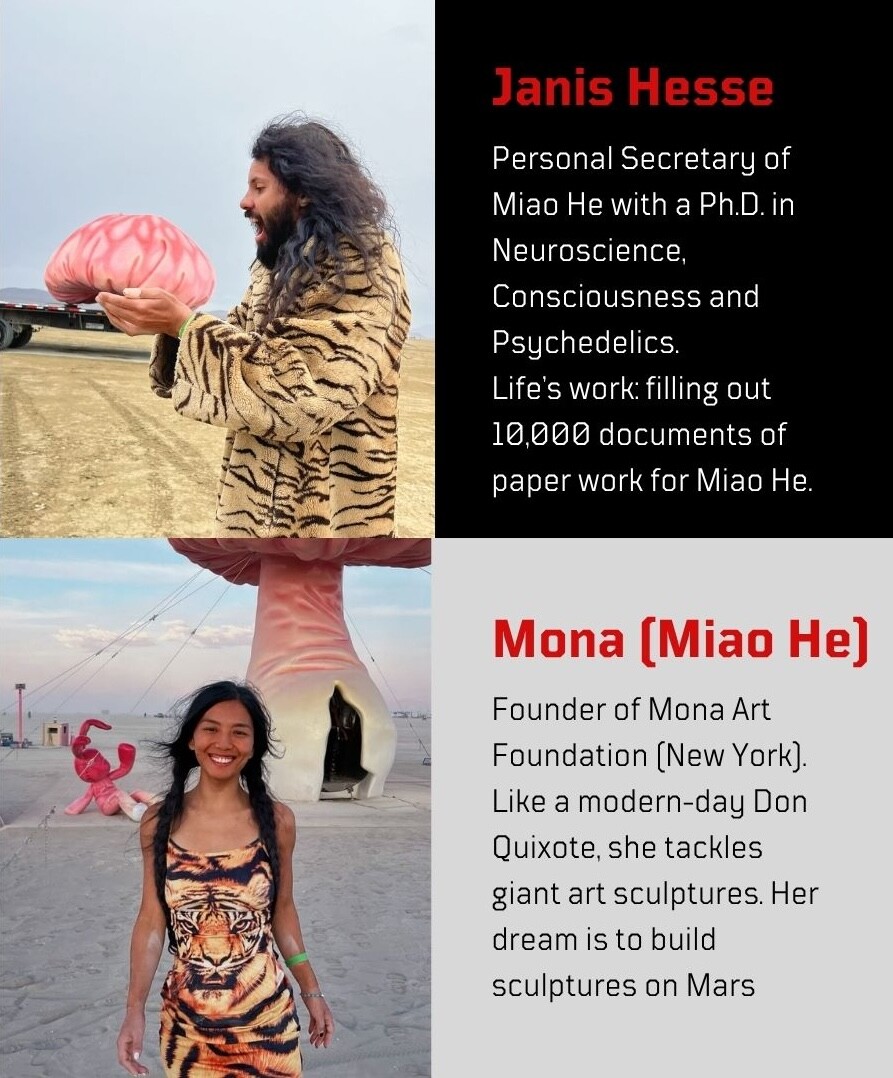 Janis Hesse

Personal Secretary of Miao He with a Ph.D. in Neuroscience, Consciousness and Psychedelics.
Life's work: filling out 10,000 documents of paper work for Miao He.

Mona (Miao He)

Founder of Mona Art Foundation (New York). Like a modern-day Don Quixote, she tackles giant art sculptures. Her dream is to build sculptures on Mars